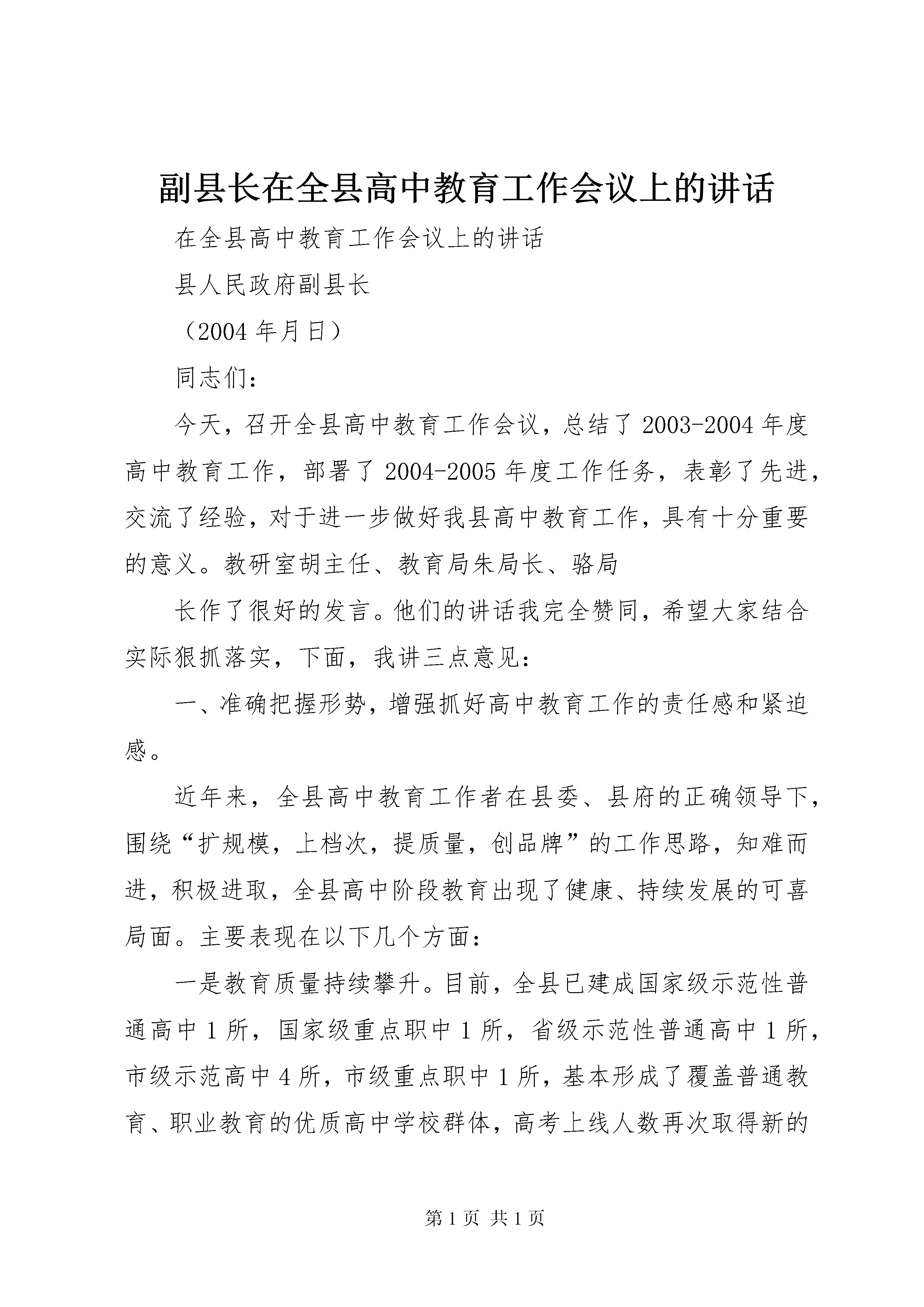 副县长在全县高中教育工作会议上的讲话

在全县高中教育工作会议上的讲话

县人民政府副县长

（2004 年月日）

同志们：

今天，召开全县高中教育工作会议，总结了 2003-2004 年度高中教育工作，部署了 2004-2005 年度工作任务，表彰了先进，交流了经验，对于进一步做好我县高中教育工作，具有十分重要的意义。教研室胡主任、教育局朱局长、骆局

长作了很好的发言。他们的讲话我完全赞同，希望大家结合实际狠抓落实，下面，我讲三点意见：

一、准确把握形势，增强抓好高中教育工作的责任感和紧迫感。

近年来，全县高中教育工作者在县委、县府的正确领导下，围绕“扩规模，上档次，提质量，创品牌”的工作思路，知难而进，积极进取，全县高中阶段教育出现了健康、持续发展的可喜局面。主要表现在以下几个方面：

一是教育质量持续攀升。目前，全县已建成国家级示范性普通高中 1 所，国家级重点职中 1 所，省级示范性普通高中 1 所，市级示范高中 4 所，市级重点职中 1 所，基本形成了覆盖普通教育、职业教育的优质高中学校群体，高考上线人数再次取得新的

第 1 页 共 1 页